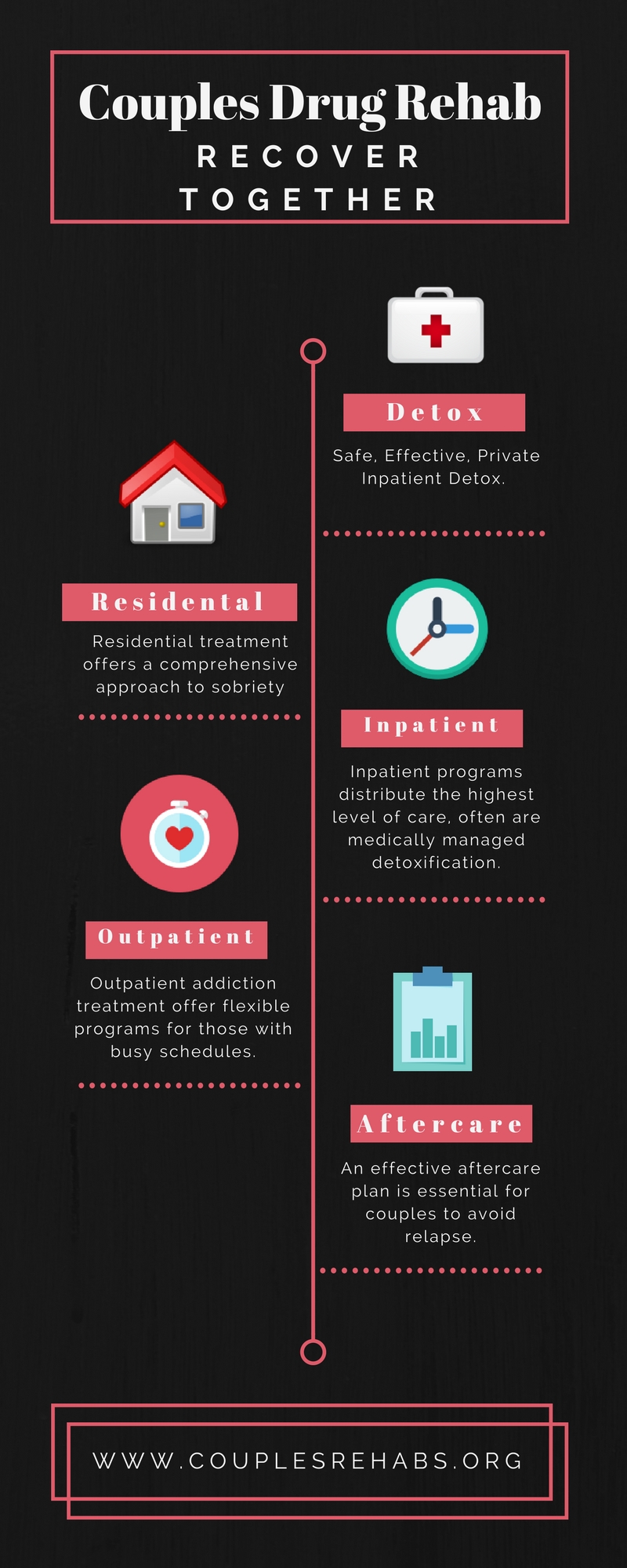 Couples Drug Rehab
RECOVER
TOGETHER

Detox

Safe, Effective, Private Inpatient Detox.

Residental

Residential treatment offers a comprehensive approach to sobriety

Inpatient

Inpatient programs distribute the highest level of care, often are medically managed detoxification.

Outpatient

Outpatient addiction treatment offer flexible programs for those with busy schedules.

Aftercare

An effective aftercare plan is essential for couples to avoid relapse.

WWW.COUPLESREHABS.ORG